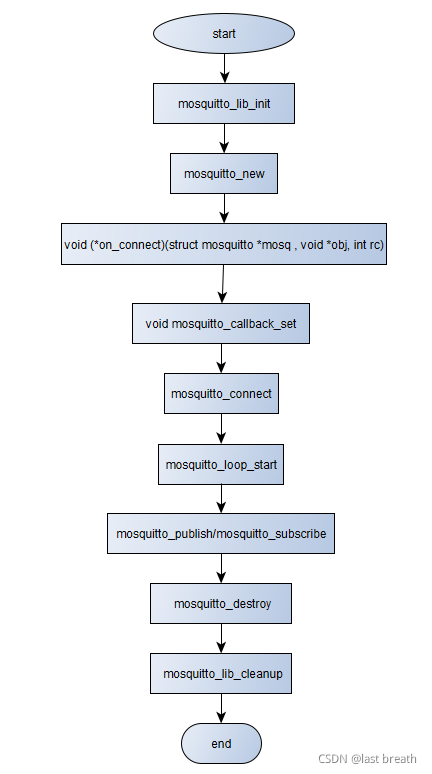 start

mosquitto_lib_init

mosquitto_new

void (*on_connect)(struct mosquitto *mosq , void *obj, int rc)

void mosquitto_callback_set

mosquitto_connect

mosquitto_loop_start

mosquitto_publish/mosquitto_subscribe

mosquitto_destroy

mosquitto_lib_cleanup

end

CSDN @last breath